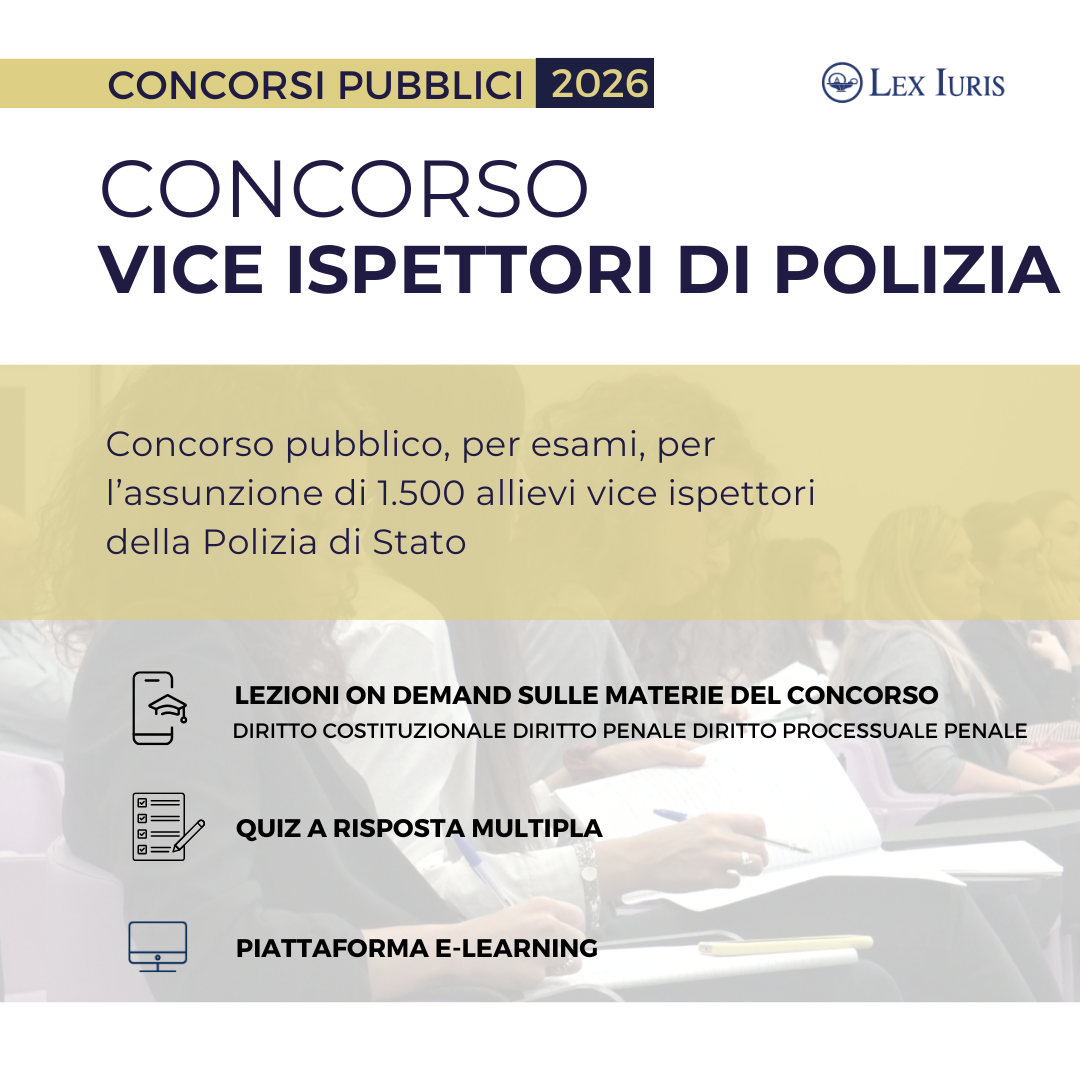 CONCORSI PUBBLICI 2026

LEX IURIS

CONCORSO
VICE ISPETTORI DI POLIZIA

Concorso pubblico, per esami, per l'assunzione di 1.500 allievi vice ispettori della Polizia di Stato

LEZIONI ON DEMAND SULLE MATERIE DEL CONCORSO
DIRITTO COSTITUZIONALE DIRITTO PENALE DIRITTO PROCESSUALE PENALE

QUIZ A RISPOSTA MULTIPLA

PIATTAFORMA E-LEARNING